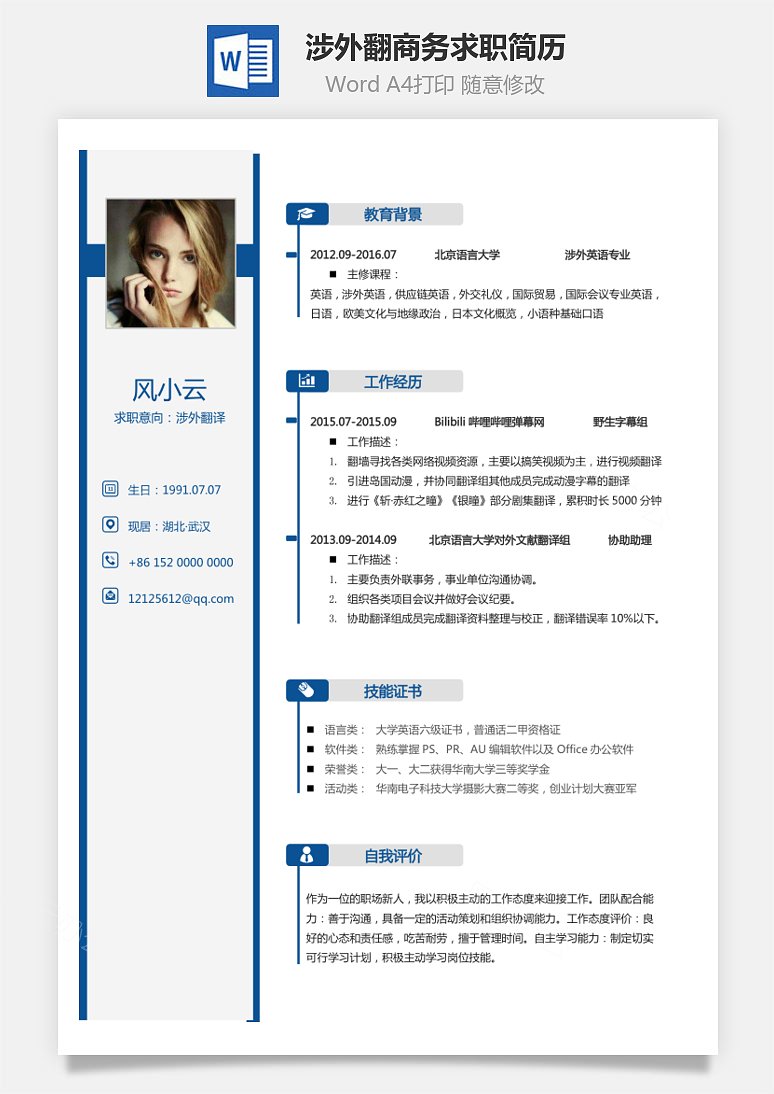 W

涉外翻商务求职简历

Word A4打印 随意修改

风小云

求职意向：涉外翻译

生日：1991.07.07

现居：湖北·武汉

+86 152 0000 0000

12125612@qq.com

教育背景

2012.09-2016.07 北京语言大学 涉外英语专业

■ 主修课程：

英语，涉外英语，供应链英语，外交礼仪，国际贸易，国际会议专业英语，日语，欧美文化与地缘政治，日本文化概览，小语种基础口语

工作经历

2015.07-2015.09 Bilibili 哔哩哔哩弹幕网 野生字幕组

■ 工作描述：

1. 翻墙寻找各类网络视频资源，主要以搞笑视频为主，进行视频翻译

2. 引进岛国动漫，并协同翻译组其他成员完成动漫字幕的翻译

3. 进行《斩·赤红之瞳》《银瞳》部分剧集翻译，累积时长 5000 分钟

2013.09-2014.09 北京语言大学对外文献翻译组 协助助理

■ 工作描述：

1. 主要负责外联事务，事业单位沟通协调。

2. 组织各类项目会议并做好会议纪要。

3. 协助翻译组成员完成翻译资料整理与校正，翻译错误率 10%以下。

技能证书

■ 语言类： 大学英语六级证书，普通话二甲资格证

■ 软件类： 熟练掌握 PS、PR、AU 编辑软件以及 Office 办公软件

■ 荣誉类： 大一、大二获得华南大学三等奖学金

■ 活动类： 华南电子科技大学摄影大赛二等奖，创业计划大赛亚军

自我评价

作为一位的职场新人，我以积极主动的工作态度来迎接工作。团队配合能力：善于沟通，具备一定的活动策划和组织协调能力。工作态度评价：良好的心态和责任感，吃苦耐劳，擅于管理时间。自主学习能力：制定切实可行学习计划，积极主动学习岗位技能。